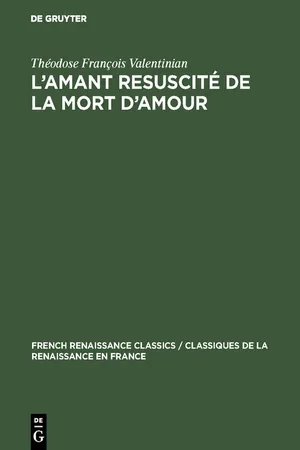 DE GRUYTER

Théodose François Valentinian

L'AMANT RESUSCITÉ DE LA MORT D'AMOUR

FRENCH RENAISSANCE CLASSICS / CLASSIQUES DE LA RENAISSANCE EN FRANCE

DE G